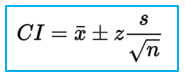 $CI = \bar{x} \pm z\frac{s}{\sqrt{n}}$